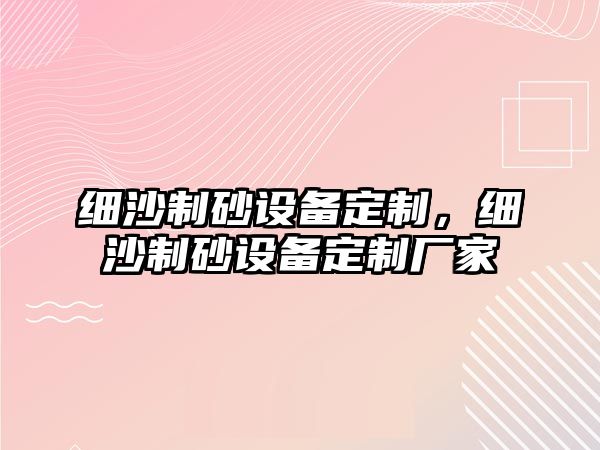 细沙制砂设备定制，细沙制砂设备定制厂家